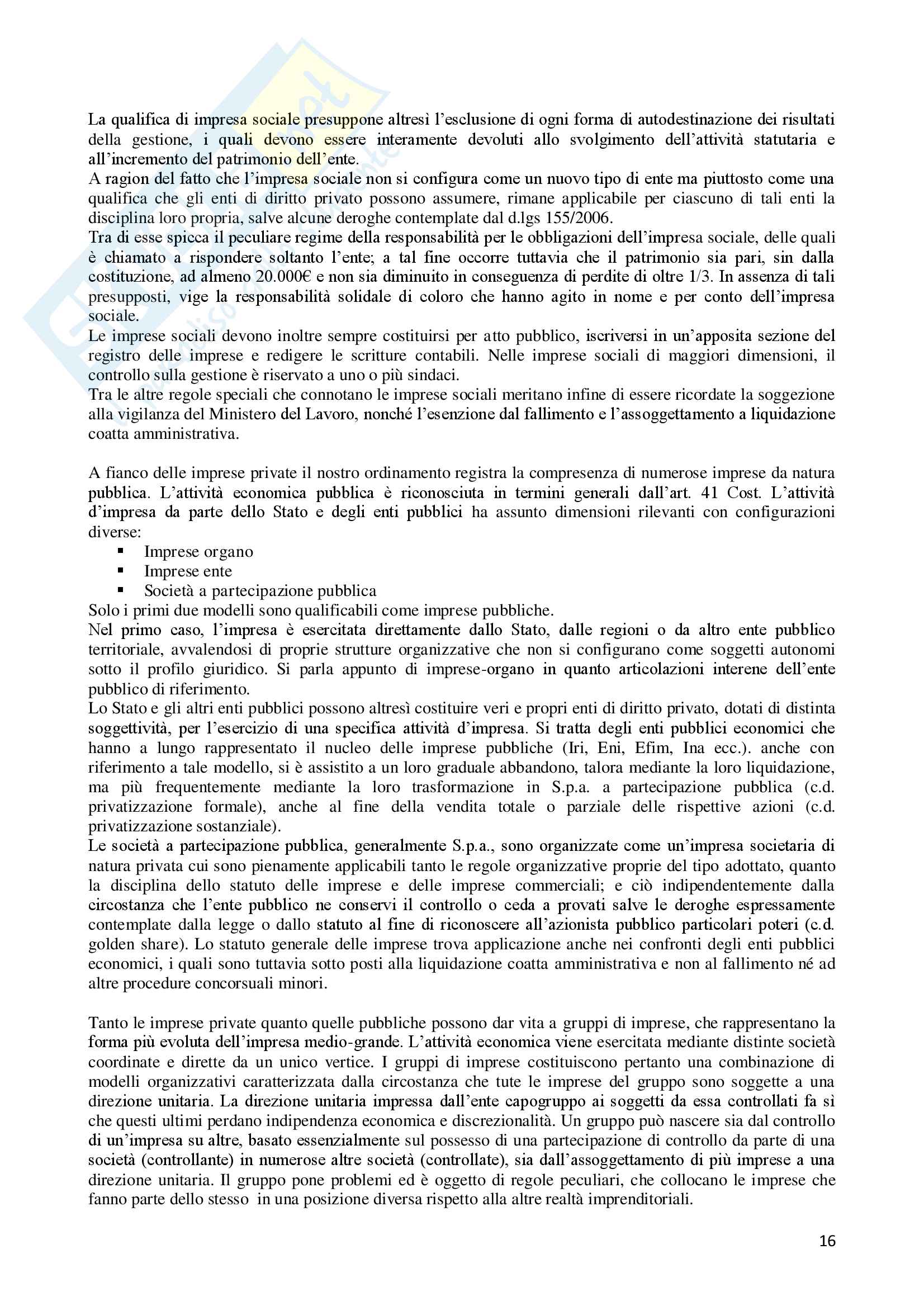 La qualifica di impresa sociale presuppone altresì l'esclusione di ogni forma di autodestinazione dei risultati della gestione, i quali devono essere interamente devoluti allo svolgimento dell'attività statutaria e all'incremento del patrimonio dell'ente.
A ragion del fatto che l'impresa sociale non si configura come un nuovo tipo di ente ma piuttosto come una qualifica che gli enti di diritto privato possono assumere, rimane applicabile per ciascuno di tali enti la disciplina loro propria, salve alcune deroghe contemplate dal d.lgs 155/2006.
Tra di esse spicca il peculiare regime della responsabilità per le obbligazioni dell'impresa sociale, delle quali è chiamato a rispondere soltanto l'ente; a tal fine occorre tuttavia che il patrimonio sia pari, sin dalla costituzione, ad almeno 20.000€ e non sia diminuito in conseguenza di perdite di oltre 1/3. In assenza di tali presupposti, vige la responsabilità solidale di coloro che hanno agito in nome e per conto dell'impresa sociale.
Le imprese sociali devono inoltre sempre costituirsi per atto pubblico, iscriversi in un'apposita sezione del registro delle imprese e redigere le scritture contabili. Nelle imprese sociali di maggiori dimensioni, il controllo sulla gestione è riservato a uno o più sindaci.
Tra le altre regole speciali che connotano le imprese sociali meritano infine di essere ricordate la soggezione alla vigilanza del Ministero del Lavoro, nonché l'esenzione dal fallimento e l'assoggettamento a liquidazione coatta amministrativa.

A fianco delle imprese private il nostro ordinamento registra la compresenza di numerose imprese da natura pubblica. L'attività economica pubblica è riconosciuta in termini generali dall'art. 41 Cost. L'attività d'impresa da parte dello Stato e degli enti pubblici ha assunto dimensioni rilevanti con configurazioni diverse:
▪ Imprese organo
▪ Imprese ente
▪ Società a partecipazione pubblica
Solo i primi due modelli sono qualificabili come imprese pubbliche.
Nel primo caso, l'impresa è esercitata direttamente dallo Stato, dalle regioni o da altro ente pubblico territoriale, avvalendosi di proprie strutture organizzative che non si configurano come soggetti autonomi sotto il profilo giuridico. Si parla appunto di imprese-organo in quanto articolazioni interene dell'ente pubblico di riferimento.
Lo Stato e gli altri enti pubblici possono altresì costituire veri e propri enti di diritto privato, dotati di distinta soggettività, per l'esercizio di una specifica attività d'impresa. Si tratta degli enti pubblici economici che hanno a lungo rappresentato il nucleo delle imprese pubbliche (Iri, Eni, Efim, Ina ecc.). anche con riferimento a tale modello, si è assistito a un loro graduale abbandono, talora mediante la loro liquidazione, ma più frequentemente mediante la loro trasformazione in S.p.a. a partecipazione pubblica (c.d. privatizzazione formale), anche al fine della vendita totale o parziale delle rispettive azioni (c.d. privatizzazione sostanziale).
Le società a partecipazione pubblica, generalmente S.p.a., sono organizzate come un'impresa societaria di natura privata cui sono pienamente applicabili tanto le regole organizzative proprie del tipo adottato, quanto la disciplina dello statuto delle imprese e delle imprese commerciali; e ciò indipendentemente dalla circostanza che l'ente pubblico ne conservi il controllo o ceda a provati salve le deroghe espressamente contemplate dalla legge o dallo statuto al fine di riconoscere all'azionista pubblico particolari poteri (c.d. golden share). Lo statuto generale delle imprese trova applicazione anche nei confronti degli enti pubblici economici, i quali sono tuttavia sotto posti alla liquidazione coatta amministrativa e non al fallimento né ad altre procedure concorsuali minori.

Tanto le imprese private quanto quelle pubbliche possono dar vita a gruppi di imprese, che rappresentano la forma più evoluta dell'impresa medio-grande. L'attività economica viene esercitata mediante distinte società coordinate e dirette da un unico vertice. I gruppi di imprese costituiscono pertanto una combinazione di modelli organizzativi caratterizzata dalla circostanza che tute le imprese del gruppo sono soggette a una direzione unitaria. La direzione unitaria impressa dall'ente capogruppo ai soggetti da essa controllati fa sì che questi ultimi perdano indipendenza economica e discrezionalità. Un gruppo può nascere sia dal controllo di un'impresa su altre, basato essenzialmente sul possesso di una partecipazione di controllo da parte di una società (controllante) in numerose altre società (controllate), sia dall'assoggettamento di più imprese a una direzione unitaria. Il gruppo pone problemi ed è oggetto di regole peculiari, che collocano le imprese che fanno parte dello stesso in una posizione diversa rispetto alla altre realtà imprenditoriali.

16